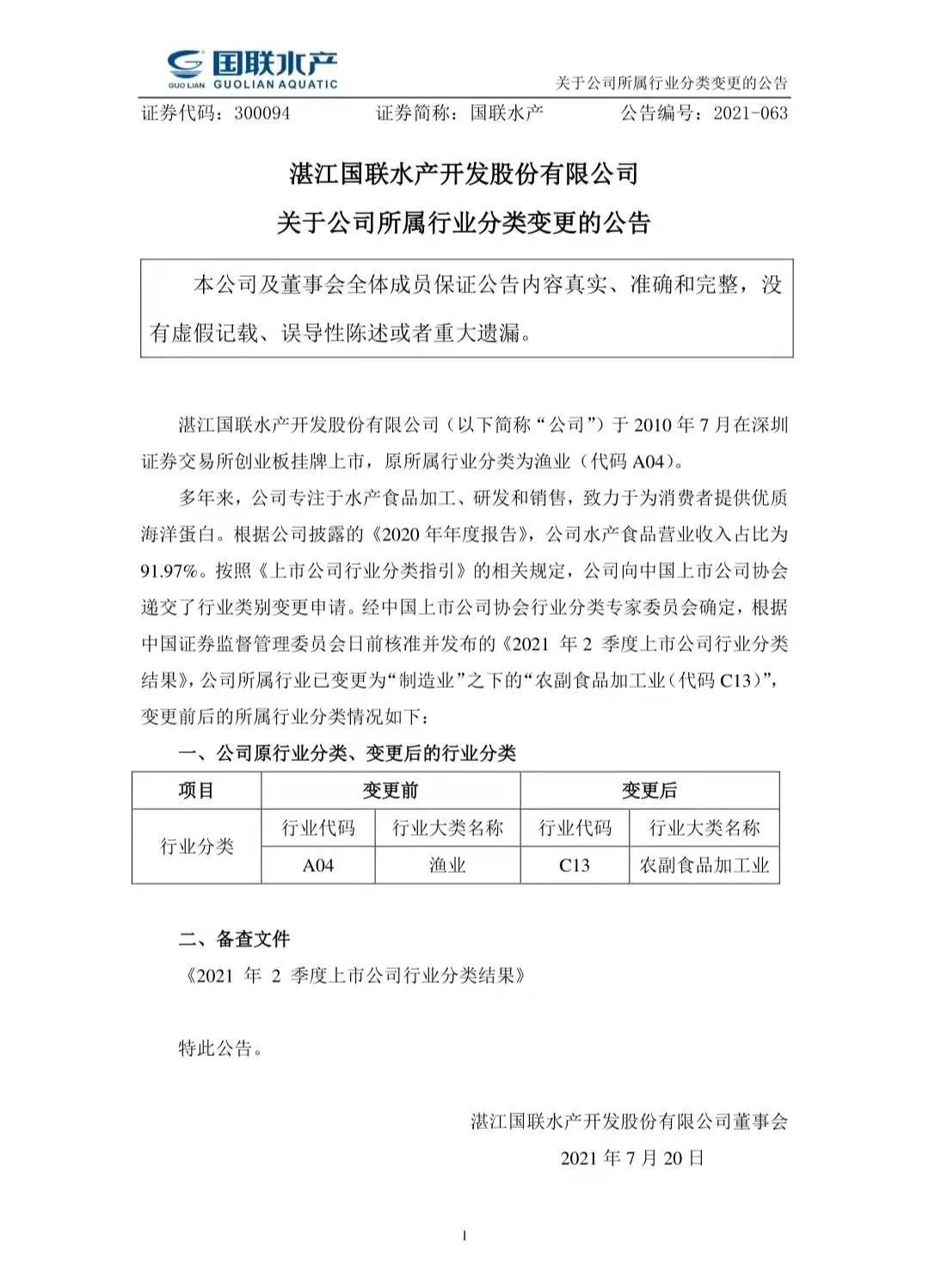 国联水产
GUO LIAN GUOLIAN AQUATIC

关于公司所属行业分类变更的公告

证券代码：300094　证券简称：国联水产　公告编号：2021-063

湛江国联水产开发股份有限公司
关于公司所属行业分类变更的公告

本公司及董事会全体成员保证公告内容真实、准确和完整，没有虚假记载、误导性陈述或者重大遗漏。

湛江国联水产开发股份有限公司（以下简称“公司”）于 2010 年 7 月在深圳证券交易所创业板挂牌上市，原所属行业分类为渔业（代码 A04）。

多年来，公司专注于水产食品加工、研发和销售，致力于为消费者提供优质海洋蛋白。根据公司披露的《2020 年年度报告》，公司水产食品营业收入占比为 91.97%。按照《上市公司行业分类指引》的相关规定，公司向中国上市公司协会递交了行业类别变更申请。经中国上市公司协会行业分类专家委员会确定，根据中国证券监督管理委员会日前核准并发布的《2021 年 2 季度上市公司行业分类结果》，公司所属行业已变更为“制造业”之下的“农副食品加工业（代码 C13）”，变更前后的所属行业分类情况如下：

一、公司原行业分类、变更后的行业分类

| 项目 | 变更前 | | 变更后 | |
|---|---|---|---|---|
| 行业分类 | 行业代码 | 行业大类名称 | 行业代码 | 行业大类名称 |
| | A04 | 渔业 | C13 | 农副食品加工业 |

二、备查文件

《2021 年 2 季度上市公司行业分类结果》

特此公告。

湛江国联水产开发股份有限公司董事会
2021 年 7 月 20 日

1